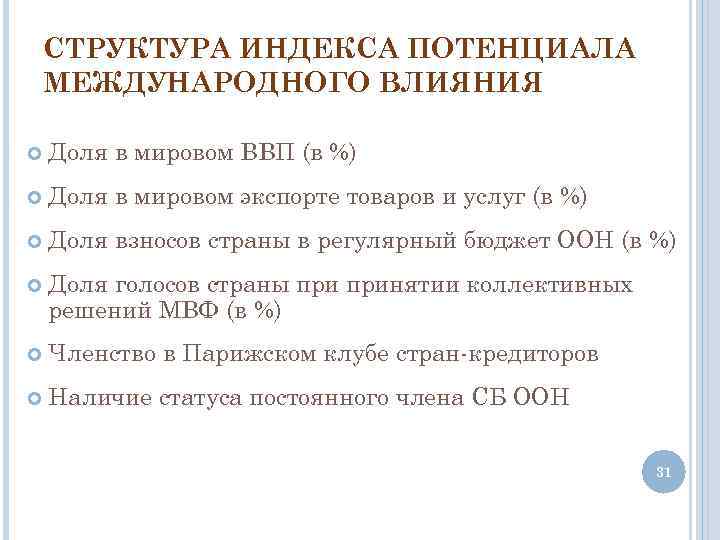 СТРУКТУРА ИНДЕКСА ПОТЕНЦИАЛА МЕЖДУНАРОДНОГО ВЛИЯНИЯ

Доля в мировом ВВП (в %)

Доля в мировом экспорте товаров и услуг (в %)

Доля взносов страны в регулярный бюджет ООН (в %)

Доля голосов страны при принятии коллективных решений МВФ (в %)

Членство в Парижском клубе стран-кредиторов

Наличие статуса постоянного члена СБ ООН

31